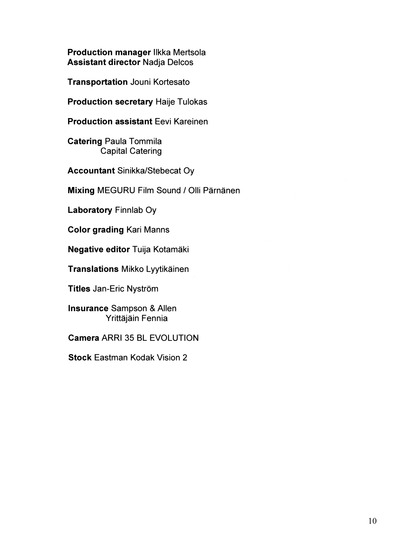 Production manager Ilkka Mertsola
Assistant director Nadja Delcos

Transportation Jouni Kortesato

Production secretary Haije Tulokas

Production assistant Eevi Kareinen

Catering Paula Tommila
Capital Catering

Accountant Sinikka/Stebecat Oy

Mixing MEGURU Film Sound / Olli Pärnänen

Laboratory Finnlab Oy

Color grading Kari Manns

Negative editor Tuija Kotamäki

Translations Mikko Lyytikäinen

Titles Jan-Eric Nyström

Insurance Sampson & Allen
Yrittäjäin Fennia

Camera ARRI 35 BL EVOLUTION

Stock Eastman Kodak Vision 2

10